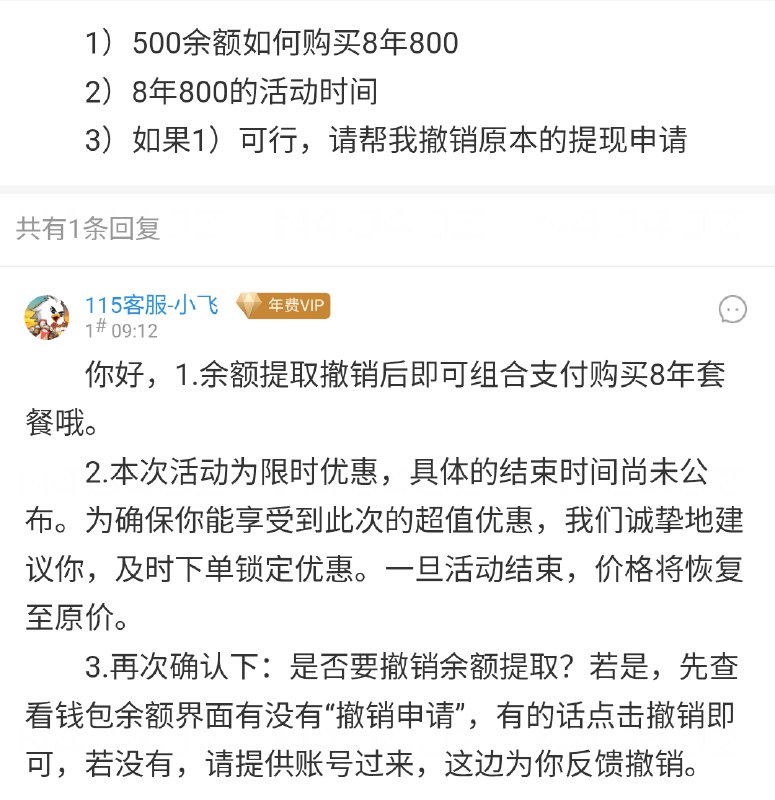 1）500余额如何购买8年800
2）8年800的活动时间
3）如果1）可行，请帮我撤销原本的提现申请

共有1条回复

115客服-小飞 年费VIP
1# 09:12

你好，1.余额提取撤销后即可组合支付购买8年套餐哦。

2.本次活动为限时优惠，具体的结束时间尚未公布。为确保你能享受到此次的超值优惠，我们诚挚地建议你，及时下单锁定优惠。一旦活动结束，价格将恢复至原价。

3.再次确认下：是否要撤销余额提取？若是，先查看钱包余额界面有没有“撤销申请”，有的话点击撤销即可，若没有，请提供账号过来，这边为你反馈撤销。